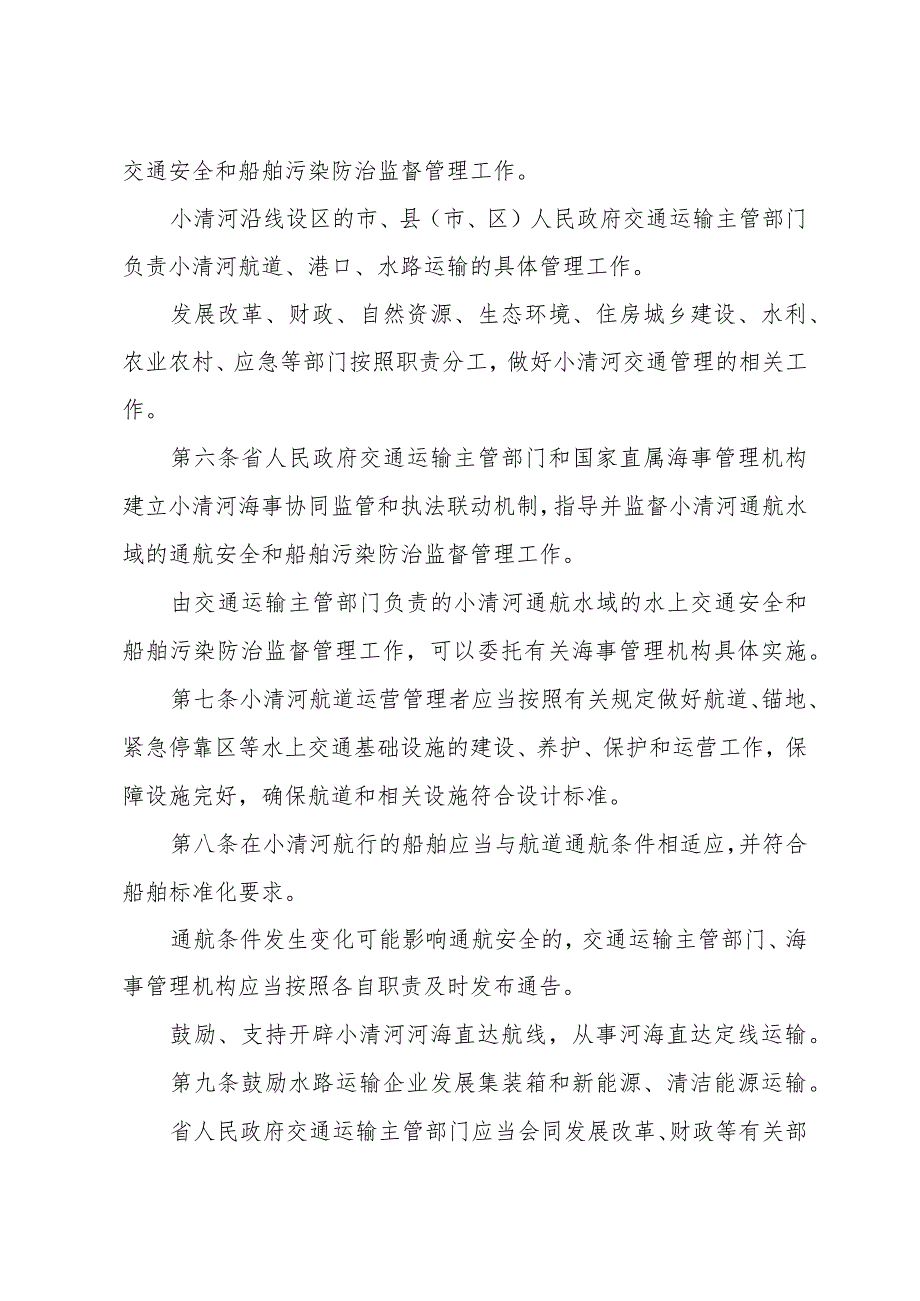 交通安全和船舶污染防治监督管理工作。

小清河沿线设区的市、县（市、区）人民政府交通运输主管部门负责小清河航道、港口、水路运输的具体管理工作。

发展改革、财政、自然资源、生态环境、住房城乡建设、水利、农业农村、应急等部门按照职责分工，做好小清河交通管理的相关工作。

第六条省人民政府交通运输主管部门和国家直属海事管理机构建立小清河海事协同监管和执法联动机制，指导并监督小清河通航水域的通航安全和船舶污染防治监督管理工作。

由交通运输主管部门负责的小清河通航水域的水上交通安全和船舶污染防治监督管理工作，可以委托有关海事管理机构具体实施。

第七条小清河航道运营管理者应当按照有关规定做好航道、锚地、紧急停靠区等水上交通基础设施的建设、养护、保护和运营工作，保障设施完好，确保航道和相关设施符合设计标准。

第八条在小清河航行的船舶应当与航道通航条件相适应，并符合船舶标准化要求。

通航条件发生变化可能影响通航安全的，交通运输主管部门、海事管理机构应当按照各自职责及时发布通告。

鼓励、支持开辟小清河河海直达航线，从事河海直达定线运输。

第九条鼓励水路运输企业发展集装箱和新能源、清洁能源运输。

省人民政府交通运输主管部门应当会同发展改革、财政等有关部